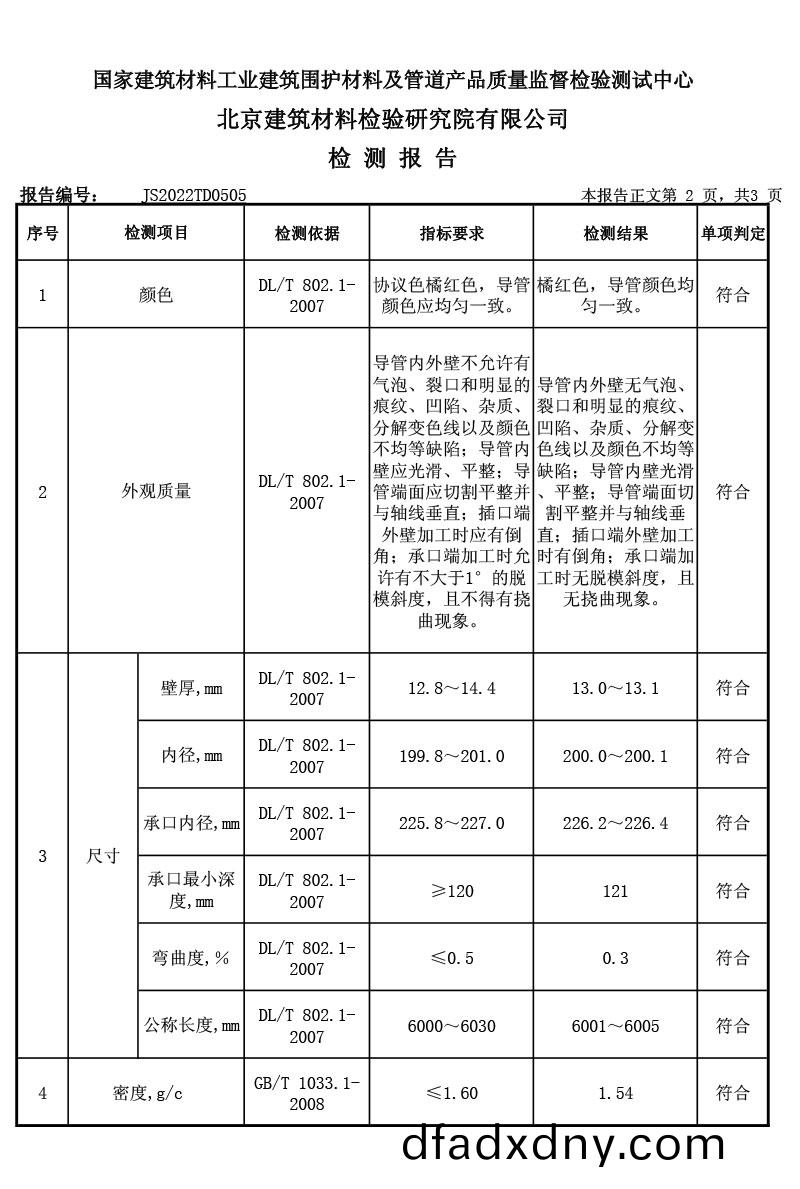 国家建筑材料工业建筑围护材料及管道产品质量监督检验测试中心

北京建筑材料检验研究院有限公司

检 测 报 告

报告编号： JS2022TD0505 本报告正文第 2 页，共3 页

| 序号 | 检测项目 | | 检测依据 | 指标要求 | 检测结果 | 单项判定 |
|---|---|---|---|---|---|---|
| 1 | 颜色 | | DL/T 802.1-2007 | 协议色橘红色，导管颜色应均匀一致。 | 橘红色，导管颜色均匀一致。 | 符合 |
| 2 | 外观质量 | | DL/T 802.1-2007 | 导管内外壁不允许有气泡、裂口和明显的痕纹、凹陷、杂质、分解变色线以及颜色不均等缺陷；导管内壁应光滑、平整；导管端面应切割平整并与轴线垂直；插口端外壁加工时应有倒角；承口端加工时允许有不大于1°的脱模斜度，且不得有挠曲现象。 | 导管内外壁无气泡、裂口和明显的痕纹、凹陷、杂质、分解变色线以及颜色不均等缺陷；导管内壁光滑、平整；导管端面切割平整并与轴线垂直；插口端外壁加工时有倒角；承口端加工时无脱模斜度，且无挠曲现象。 | 符合 |
| 3 | 尺寸 | 壁厚,mm | DL/T 802.1-2007 | 12.8～14.4 | 13.0～13.1 | 符合 |
| | | 内径,mm | DL/T 802.1-2007 | 199.8～201.0 | 200.0～200.1 | 符合 |
| | | 承口内径,mm | DL/T 802.1-2007 | 225.8～227.0 | 226.2～226.4 | 符合 |
| | | 承口最小深度,mm | DL/T 802.1-2007 | ≥120 | 121 | 符合 |
| | | 弯曲度,% | DL/T 802.1-2007 | ≤0.5 | 0.3 | 符合 |
| | | 公称长度,mm | DL/T 802.1-2007 | 6000～6030 | 6001～6005 | 符合 |
| 4 | 密度,g/c | | GB/T 1033.1-2008 | ≤1.60 | 1.54 | 符合 |

dfadxdny.com